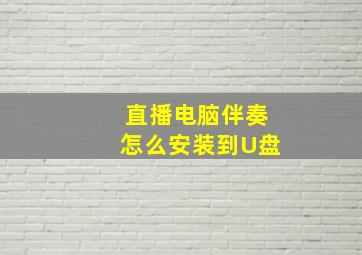 直播电脑伴奏
怎么安装到U盘